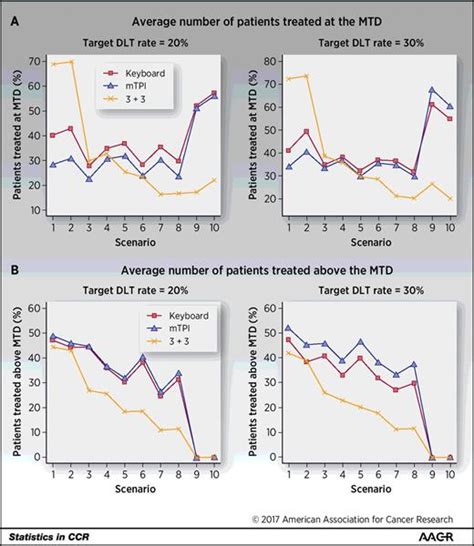 A

Average number of patients treated at the MTD

Target DLT rate = 20%

Keyboard
mTPI
3 + 3

Patients treated at MTD (%)

70
60
50
40
30
20
10

1 2 3 4 5 6 7 8 9 10

Scenario

Target DLT rate = 30%

Patients treated at MTD (%)

80
70
60
50
40
30
20

1 2 3 4 5 6 7 8 9 10

Scenario

B

Average number of patients treated above the MTD

Target DLT rate = 20%

Keyboard
mTPI
3 + 3

Patients treated above MTD (%)

60
50
40
30
20
10
0

1 2 3 4 5 6 7 8 9 10

Scenario

Target DLT rate = 30%

Patients treated above MTD (%)

60
50
40
30
20
10
0

1 2 3 4 5 6 7 8 9 10

Scenario

© 2017 American Association for Cancer Research

Statistics in CCR

AACR